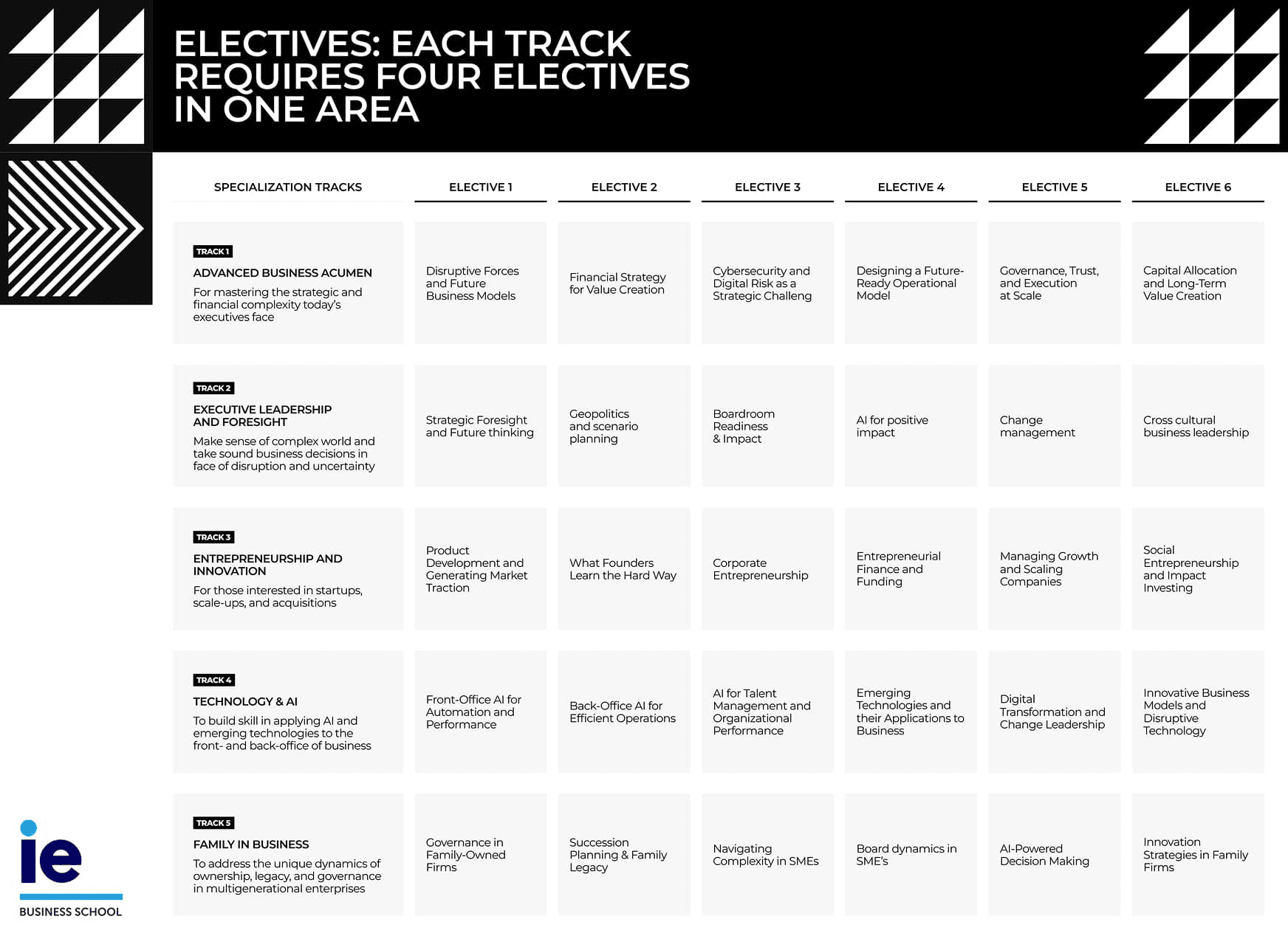 ELECTIVES: EACH TRACK REQUIRES FOUR ELECTIVES IN ONE AREA

| SPECIALIZATION TRACKS | ELECTIVE 1 | ELECTIVE 2 | ELECTIVE 3 | ELECTIVE 4 | ELECTIVE 5 | ELECTIVE 6 |
|---|---|---|---|---|---|---|
| TRACK 1 ADVANCED BUSINESS ACUMEN For mastering the strategic and financial complexity today's executives face | Disruptive Forces and Future Business Models | Financial Strategy for Value Creation | Cybersecurity and Digital Risk as a Strategic Challeng | Designing a Future-Ready Operational Model | Governance, Trust, and Execution at Scale | Capital Allocation and Long-Term Value Creation |
| TRACK 2 EXECUTIVE LEADERSHIP AND FORESIGHT Make sense of complex world and take sound business decisions in face of disruption and uncertainty | Strategic Foresight and Future thinking | Geopolitics and scenario planning | Boardroom Readiness & Impact | AI for positive impact | Change management | Cross cultural business leadership |
| TRACK 3 ENTREPRENEURSHIP AND INNOVATION For those interested in startups, scale-ups, and acquisitions | Product Development and Generating Market Traction | What Founders Learn the Hard Way | Corporate Entrepreneurship | Entrepreneurial Finance and Funding | Managing Growth and Scaling Companies | Social Entrepreneurship and Impact Investing |
| TRACK 4 TECHNOLOGY & AI To build skill in applying AI and emerging technologies to the front- and back-office of business | Front-Office AI for Automation and Performance | Back-Office AI for Efficient Operations | AI for Talent Management and Organizational Performance | Emerging Technologies and their Applications to Business | Digital Transformation and Change Leadership | Innovative Business Models and Disruptive Technology |
| TRACK 5 FAMILY IN BUSINESS To address the unique dynamics of ownership, legacy, and governance in multigenerational enterprises | Governance in Family-Owned Firms | Succession Planning & Family Legacy | Navigating Complexity in SMEs | Board dynamics in SME's | AI-Powered Decision Making | Innovation Strategies in Family Firms |

ie
BUSINESS SCHOOL